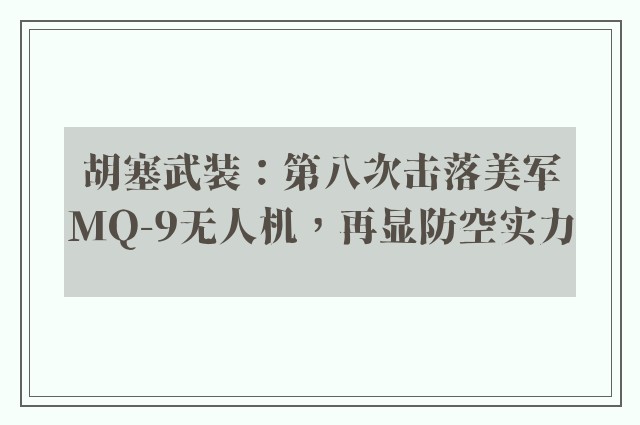 胡塞武装：第八次击落美军MQ-9无人机，再显防空实力